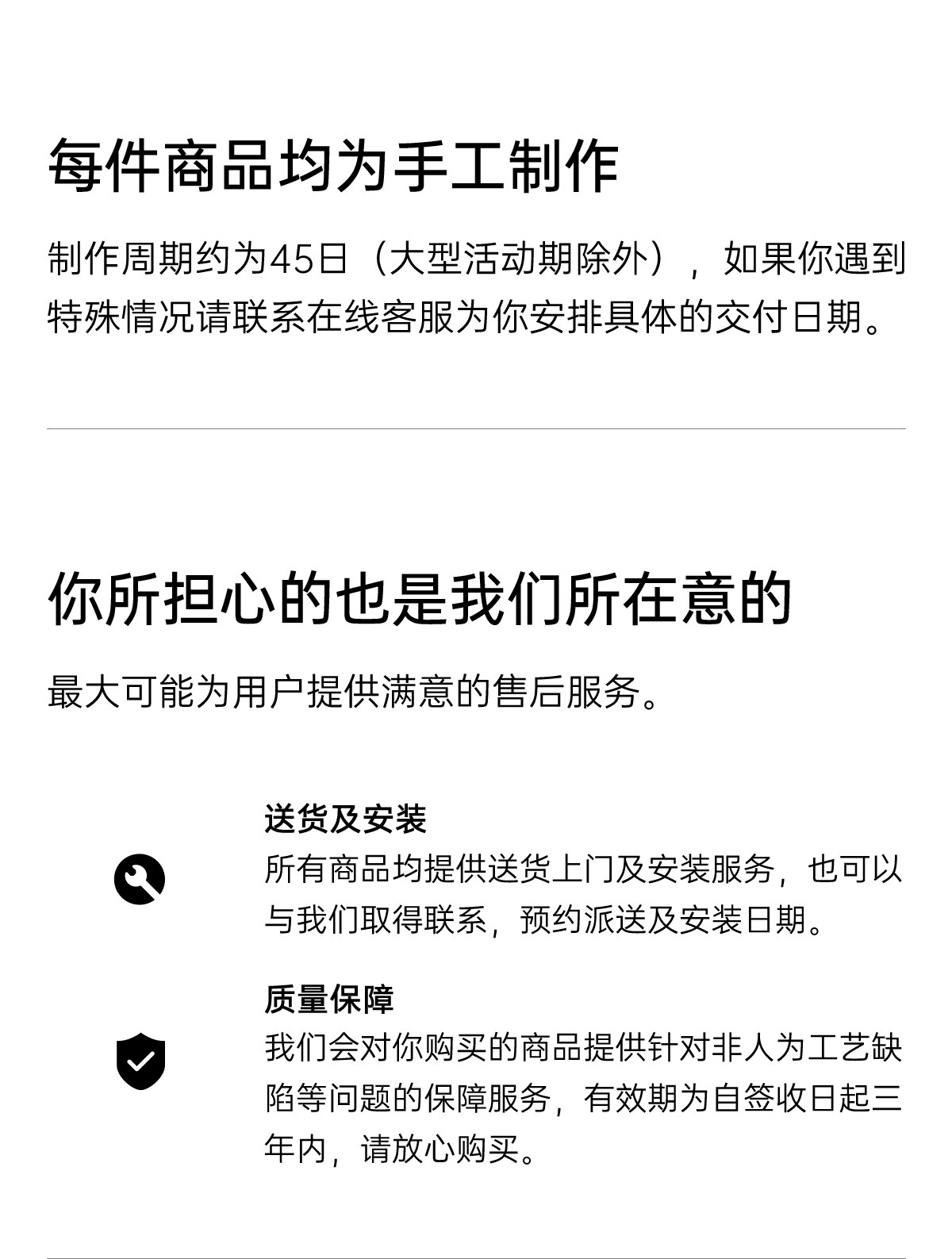 每件商品均为手工制作

制作周期约为45日（大型活动期除外），如果你遇到特殊情况请联系在线客服为你安排具体的交付日期。

你所担心的也是我们所在意的

最大可能为用户提供满意的售后服务。

送货及安装
所有商品均提供送货上门及安装服务，也可以与我们取得联系，预约派送及安装日期。

质量保障
我们会对你购买的商品提供针对非人为工艺缺陷等问题的保障服务，有效期为自签收日起三年内，请放心购买。